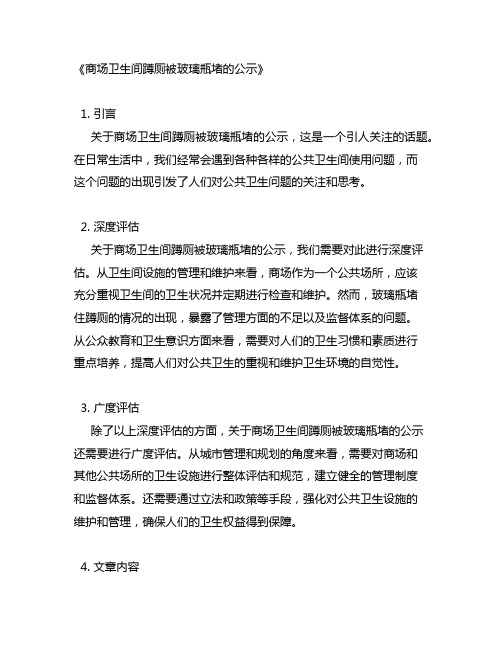 《商场卫生间蹲厕被玻璃瓶堵的公示》

1. 引言

关于商场卫生间蹲厕被玻璃瓶堵的公示，这是一个引人关注的话题。在日常生活中，我们经常会遇到各种各样的公共卫生间使用问题，而这个问题的出现引发了人们对公共卫生问题的关注和思考。

2. 深度评估

关于商场卫生间蹲厕被玻璃瓶堵的公示，我们需要对此进行深度评估。从卫生间设施的管理和维护来看，商场作为一个公共场所，应该充分重视卫生间的卫生状况并定期进行检查和维护。然而，玻璃瓶堵住蹲厕的情况的出现，暴露了管理方面的不足以及监督体系的问题。从公众教育和卫生意识方面来看，需要对人们的卫生习惯和素质进行重点培养，提高人们对公共卫生的重视和维护卫生环境的自觉性。

3. 广度评估

除了以上深度评估的方面，关于商场卫生间蹲厕被玻璃瓶堵的公示还需要进行广度评估。从城市管理和规划的角度来看，需要对商场和其他公共场所的卫生设施进行整体评估和规范，建立健全的管理制度和监督体系。还需要通过立法和政策等手段，强化对公共卫生设施的维护和管理，确保人们的卫生权益得到保障。

4. 文章内容